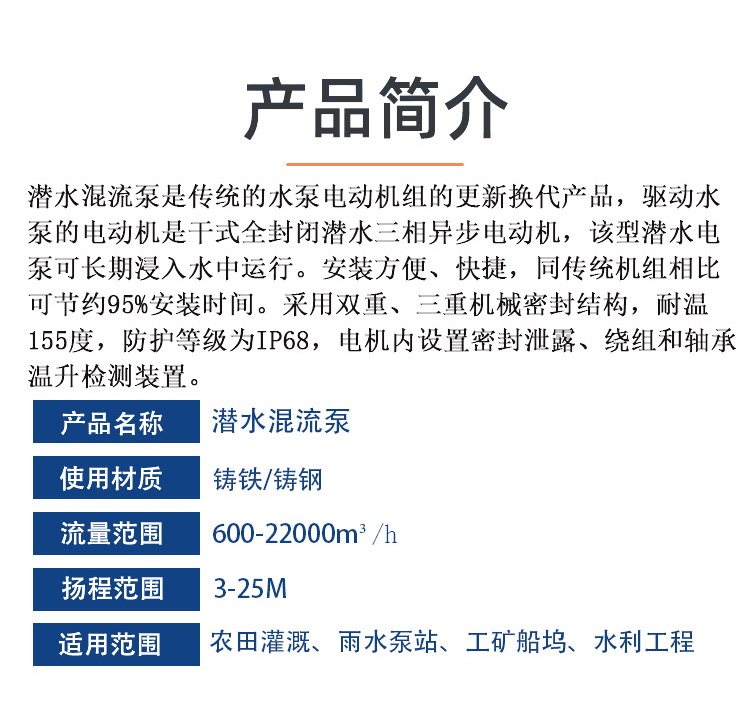 产品简介

潜水混流泵是传统的水泵电动机组的更新换代产品，驱动水泵的电动机是干式全封闭潜水三相异步电动机，该型潜水电泵可长期浸入水中运行。安装方便、快捷，同传统机组相比可节约95%安装时间。采用双重、三重机械密封结构，耐温155度，防护等级为IP68，电机内设置密封泄露、绕组和轴承温升检测装置。

产品名称
潜水混流泵

使用材质
铸铁/铸钢

流量范围
600-22000$m^3$/h

扬程范围
3-25M

适用范围
农田灌溉、雨水泵站、工矿船坞、水利工程